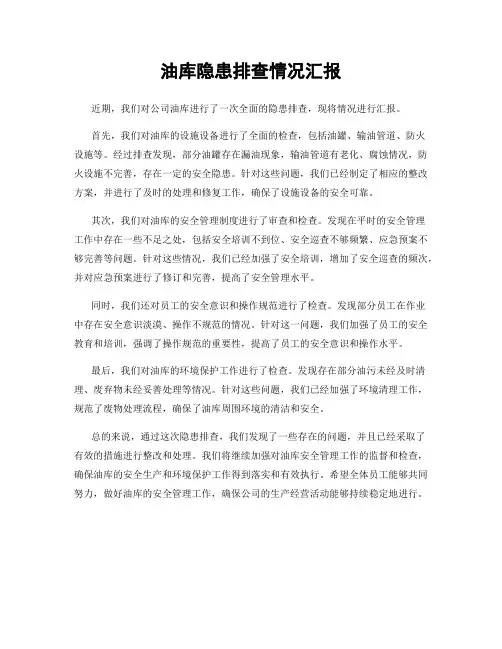 油库隐患排查情况汇报

近期，我们对公司油库进行了一次全面的隐患排查，现将情况进行汇报。

首先，我们对油库的设施设备进行了全面的检查，包括油罐、输油管道、防火设施等。经过排查发现，部分油罐存在漏油现象，输油管道有老化、腐蚀情况，防火设施不完善，存在一定的安全隐患。针对这些问题，我们已经制定了相应的整改方案，并进行了及时的处理和修复工作，确保了设施设备的安全可靠。

其次，我们对油库的安全管理制度进行了审查和检查。发现在平时的安全管理工作中存在一些不足之处，包括安全培训不到位、安全巡查不够频繁、应急预案不够完善等问题。针对这些情况，我们已经加强了安全培训，增加了安全巡查的频次，并对应急预案进行了修订和完善，提高了安全管理水平。

同时，我们还对员工的安全意识和操作规范进行了检查。发现部分员工在作业中存在安全意识淡漠、操作不规范的情况。针对这一问题，我们加强了员工的安全教育和培训，强调了操作规范的重要性，提高了员工的安全意识和操作水平。

最后，我们对油库的环境保护工作进行了检查。发现存在部分油污未经及时清理、废弃物未经妥善处理等情况。针对这些问题，我们已经加强了环境清理工作，规范了废物处理流程，确保了油库周围环境的清洁和安全。

总的来说，通过这次隐患排查，我们发现了一些存在的问题，并且已经采取了有效的措施进行整改和处理。我们将继续加强对油库安全管理工作的监督和检查，确保油库的安全生产和环境保护工作得到落实和有效执行。希望全体员工能够共同努力，做好油库的安全管理工作，确保公司的生产经营活动能够持续稳定地进行。